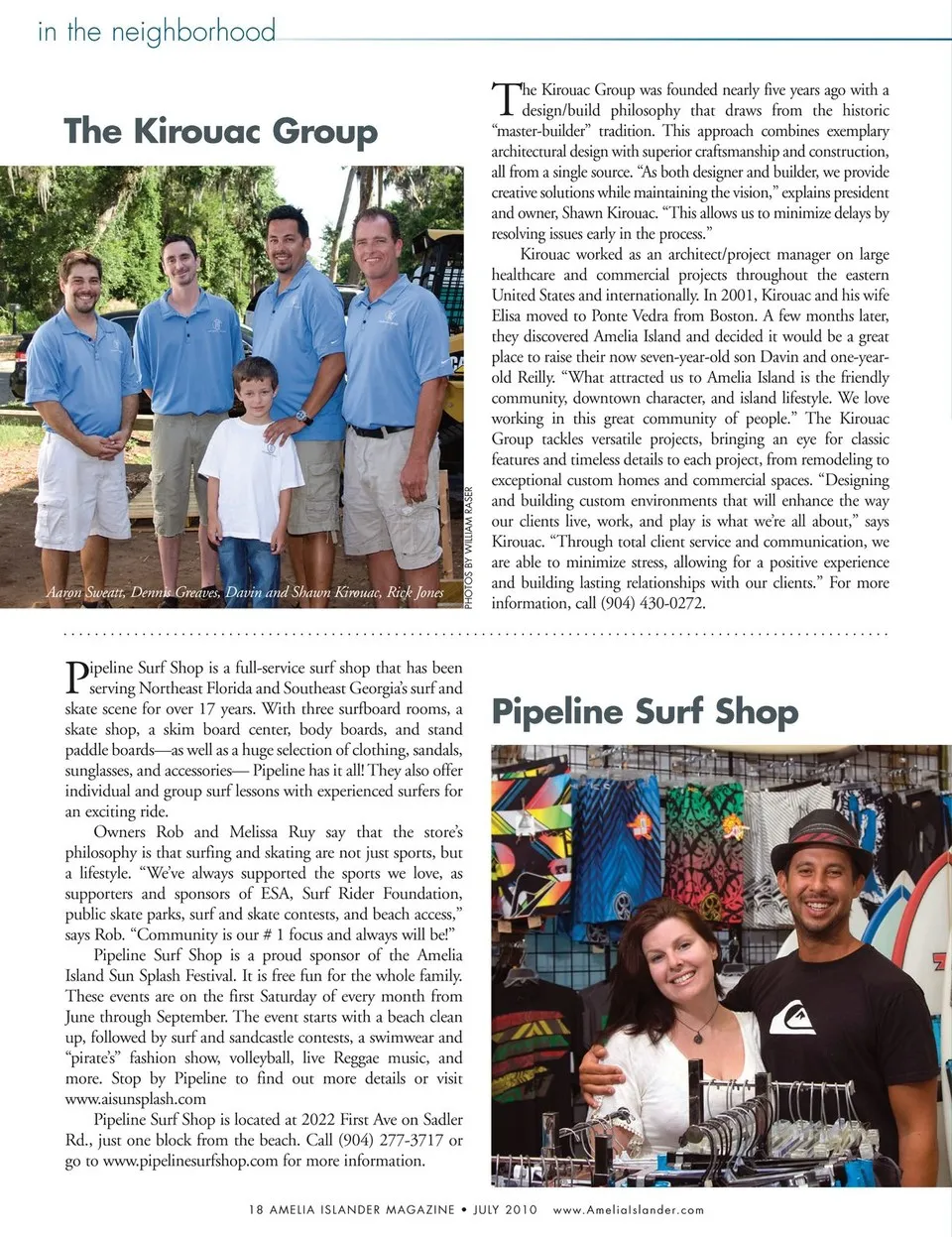 in the neighborhood

The Kirouac Group

Aaron Sweatt, Dennis Greaves, Davin and Shawn Kirouac, Rick Jones

PHOTOS BY WILLIAM RASER

The Kirouac Group was founded nearly five years ago with a design/build philosophy that draws from the historic "master-builder" tradition. This approach combines exemplary architectural design with superior craftsmanship and construction, all from a single source. "As both designer and builder, we provide creative solutions while maintaining the vision," explains president and owner, Shawn Kirouac. "This allows us to minimize delays by resolving issues early in the process."

Kirouac worked as an architect/project manager on large healthcare and commercial projects throughout the eastern United States and internationally. In 2001, Kirouac and his wife Elisa moved to Ponte Vedra from Boston. A few months later, they discovered Amelia Island and decided it would be a great place to raise their now seven-year-old son Davin and one-year-old Reilly. "What attracted us to Amelia Island is the friendly community, downtown character, and island lifestyle. We love working in this great community of people." The Kirouac Group tackles versatile projects, bringing an eye for classic features and timeless details to each project, from remodeling to exceptional custom homes and commercial spaces. "Designing and building custom environments that will enhance the way our clients live, work, and play is what we're all about," says Kirouac. "Through total client service and communication, we are able to minimize stress, allowing for a positive experience and building lasting relationships with our clients." For more information, call (904) 430-0272.

Pipeline Surf Shop is a full-service surf shop that has been serving Northeast Florida and Southeast Georgia's surf and skate scene for over 17 years. With three surfboard rooms, a skate shop, a skim board center, body boards, and stand paddle boards—as well as a huge selection of clothing, sandals, sunglasses, and accessories— Pipeline has it all! They also offer individual and group surf lessons with experienced surfers for an exciting ride.

Owners Rob and Melissa Ruy say that the store's philosophy is that surfing and skating are not just sports, but a lifestyle. "We've always supported the sports we love, as supporters and sponsors of ESA, Surf Rider Foundation, public skate parks, surf and skate contests, and beach access," says Rob. "Community is our # 1 focus and always will be!"

Pipeline Surf Shop is a proud sponsor of the Amelia Island Sun Splash Festival. It is free fun for the whole family. These events are on the first Saturday of every month from June through September. The event starts with a beach clean up, followed by surf and sandcastle contests, a swimwear and "pirate's" fashion show, volleyball, live Reggae music, and more. Stop by Pipeline to find out more details or visit www.aisunsplash.com

Pipeline Surf Shop is located at 2022 First Ave on Sadler Rd., just one block from the beach. Call (904) 277-3717 or go to www.pipelinesurfshop.com for more information.

Pipeline Surf Shop

18 AMELIA ISLANDER MAGAZINE • JULY 2010 www.AmeliaIslander.com